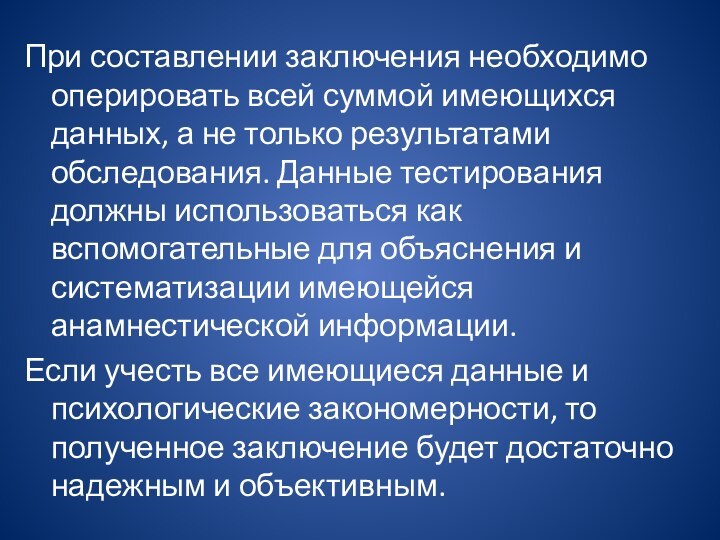 При составлении заключения необходимо оперировать всей суммой имеющихся данных, а не только результатами обследования. Данные тестирования должны использоваться как вспомогательные для объяснения и систематизации имеющейся анамнестической информации.

Если учесть все имеющиеся данные и психологические закономерности, то полученное заключение будет достаточно надежным и объективным.